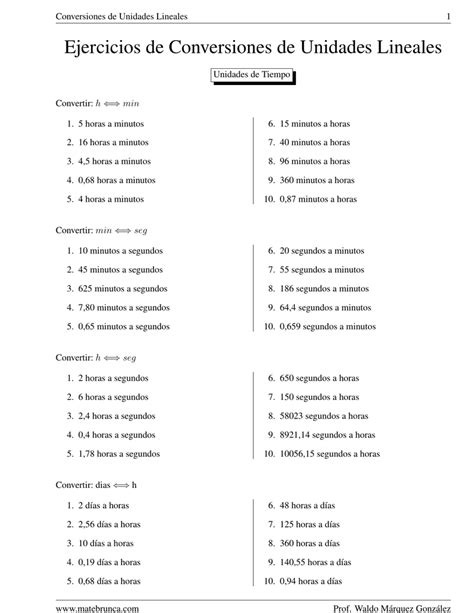 Conversiones de Unidades Lineales 1

Ejercicios de Conversiones de Unidades Lineales

Unidades de Tiempo

Convertir: $h \Longleftrightarrow min$

1. 5 horas a minutos
2. 16 horas a minutos
3. 4,5 horas a minutos
4. 0,68 horas a minutos
5. 4 horas a minutos

6. 15 minutos a horas
7. 40 minutos a horas
8. 96 minutos a horas
9. 360 minutos a horas
10. 0,87 minutos a horas

Convertir: $min \Longleftrightarrow seg$

1. 10 minutos a segundos
2. 45 minutos a segundos
3. 625 minutos a segundos
4. 7,80 minutos a segundos
5. 0,65 minutos a segundos

6. 20 segundos a minutos
7. 55 segundos a minutos
8. 186 segundos a minutos
9. 64,4 segundos a minutos
10. 0,659 segundos a minutos

Convertir: $h \Longleftrightarrow seg$

1. 2 horas a segundos
2. 6 horas a segundos
3. 2,4 horas a segundos
4. 0,4 horas a segundos
5. 1,78 horas a segundos

6. 650 segundos a horas
7. 150 segundos a horas
8. 58023 segundos a horas
9. 8921,14 segundos a horas
10. 10056,15 segundos a horas

Convertir: dias $\Longleftrightarrow$ h

1. 2 días a horas
2. 2,56 días a horas
3. 10 días a horas
4. 0,19 días a horas
5. 0,68 días a horas

6. 48 horas a días
7. 125 horas a días
8. 360 horas a días
9. 140,55 horas a días
10. 0,94 horas a días

www.matebrunca.com Prof. Waldo Márquez González